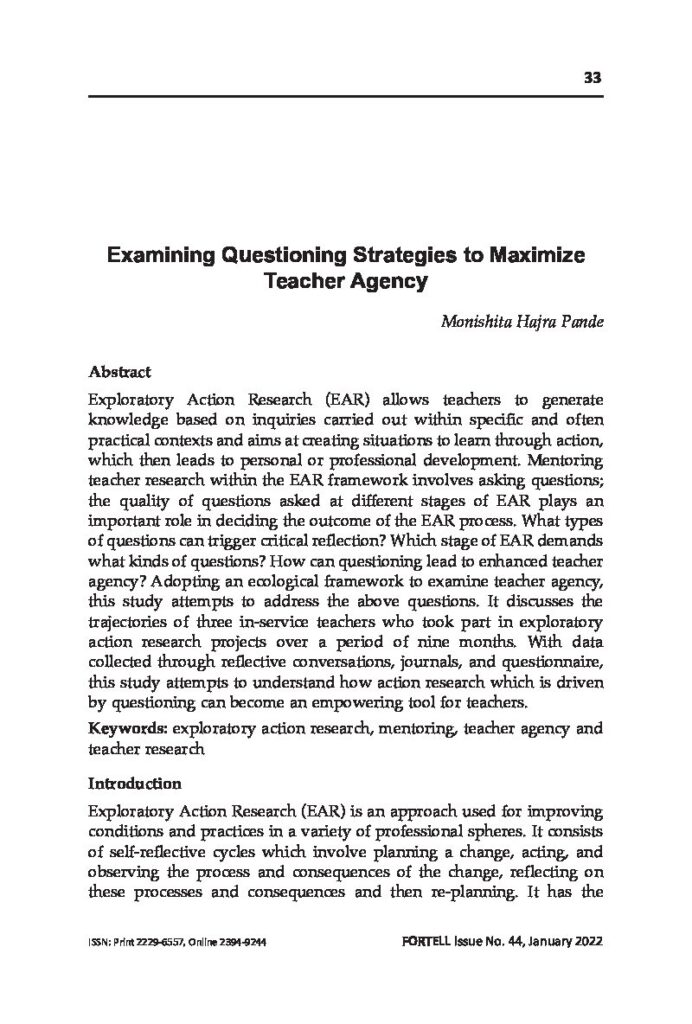 33

Examining Questioning Strategies to Maximize Teacher Agency

Monishita Hajra Pande

Abstract

Exploratory Action Research (EAR) allows teachers to generate knowledge based on inquiries carried out within specific and often practical contexts and aims at creating situations to learn through action, which then leads to personal or professional development. Mentoring teacher research within the EAR framework involves asking questions; the quality of questions asked at different stages of EAR plays an important role in deciding the outcome of the EAR process. What types of questions can trigger critical reflection? Which stage of EAR demands what kinds of questions? How can questioning lead to enhanced teacher agency? Adopting an ecological framework to examine teacher agency, this study attempts to address the above questions. It discusses the trajectories of three in-service teachers who took part in exploratory action research projects over a period of nine months. With data collected through reflective conversations, journals, and questionnaire, this study attempts to understand how action research which is driven by questioning can become an empowering tool for teachers.

Keywords: exploratory action research, mentoring, teacher agency and teacher research

Introduction

Exploratory Action Research (EAR) is an approach used for improving conditions and practices in a variety of professional spheres. It consists of self-reflective cycles which involve planning a change, acting, and observing the process and consequences of the change, reflecting on these processes and consequences and then re-planning. It has the

ISSN: Print 2229-6557, Online 2394-9244

FORTELL Issue No. 44, January 2022